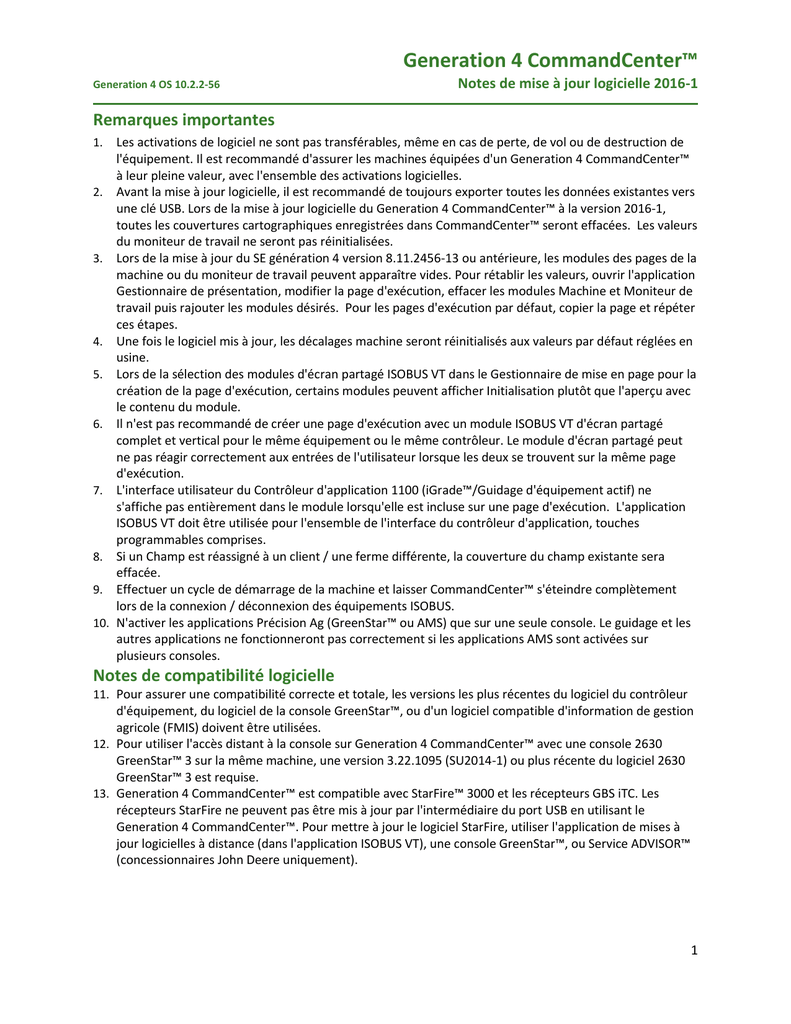 Generation 4 CommandCenter™

Generation 4 OS 10.2.2-56

Notes de mise à jour logicielle 2016-1

Remarques importantes

1. Les activations de logiciel ne sont pas transférables, même en cas de perte, de vol ou de destruction de l'équipement. Il est recommandé d'assurer les machines équipées d'un Generation 4 CommandCenter™ à leur pleine valeur, avec l'ensemble des activations logicielles.
2. Avant la mise à jour logicielle, il est recommandé de toujours exporter toutes les données existantes vers une clé USB. Lors de la mise à jour logicielle du Generation 4 CommandCenter™ à la version 2016-1, toutes les couvertures cartographiques enregistrées dans CommandCenter™ seront effacées. Les valeurs du moniteur de travail ne seront pas réinitialisées.
3. Lors de la mise à jour du SE génération 4 version 8.11.2456-13 ou antérieure, les modules des pages de la machine ou du moniteur de travail peuvent apparaître vides. Pour rétablir les valeurs, ouvrir l'application Gestionnaire de présentation, modifier la page d'exécution, effacer les modules Machine et Moniteur de travail puis rajouter les modules désirés. Pour les pages d'exécution par défaut, copier la page et répéter ces étapes.
4. Une fois le logiciel mis à jour, les décalages machine seront réinitialisés aux valeurs par défaut réglées en usine.
5. Lors de la sélection des modules d'écran partagé ISOBUS VT dans le Gestionnaire de mise en page pour la création de la page d'exécution, certains modules peuvent afficher Initialisation plutôt que l'aperçu avec le contenu du module.
6. Il n'est pas recommandé de créer une page d'exécution avec un module ISOBUS VT d'écran partagé complet et vertical pour le même équipement ou le même contrôleur. Le module d'écran partagé peut ne pas réagir correctement aux entrées de l'utilisateur lorsque les deux se trouvent sur la même page d'exécution.
7. L'interface utilisateur du Contrôleur d'application 1100 (iGrade™/Guidage d'équipement actif) ne s'affiche pas entièrement dans le module lorsqu'elle est incluse sur une page d'exécution. L'application ISOBUS VT doit être utilisée pour l'ensemble de l'interface du contrôleur d'application, touches programmables comprises.
8. Si un Champ est réassigné à un client / une ferme différente, la couverture du champ existante sera effacée.
9. Effectuer un cycle de démarrage de la machine et laisser CommandCenter™ s'éteindre complètement lors de la connexion / déconnexion des équipements ISOBUS.
10. N'activer les applications Précision Ag (GreenStar™ ou AMS) que sur une seule console. Le guidage et les autres applications ne fonctionneront pas correctement si les applications AMS sont activées sur plusieurs consoles.

Notes de compatibilité logicielle

11. Pour assurer une compatibilité correcte et totale, les versions les plus récentes du logiciel du contrôleur d'équipement, du logiciel de la console GreenStar™, ou d'un logiciel compatible d'information de gestion agricole (FMIS) doivent être utilisées.
12. Pour utiliser l'accès distant à la console sur Generation 4 CommandCenter™ avec une console 2630 GreenStar™ 3 sur la même machine, une version 3.22.1095 (SU2014-1) ou plus récente du logiciel 2630 GreenStar™ 3 est requise.
13. Generation 4 CommandCenter™ est compatible avec StarFire™ 3000 et les récepteurs GBS iTC. Les récepteurs StarFire ne peuvent pas être mis à jour par l'intermédiaire du port USB en utilisant le Generation 4 CommandCenter™. Pour mettre à jour le logiciel StarFire, utiliser l'application de mises à jour logicielles à distance (dans l'application ISOBUS VT), une console GreenStar™, ou Service ADVISOR™ (concessionnaires John Deere uniquement).

1